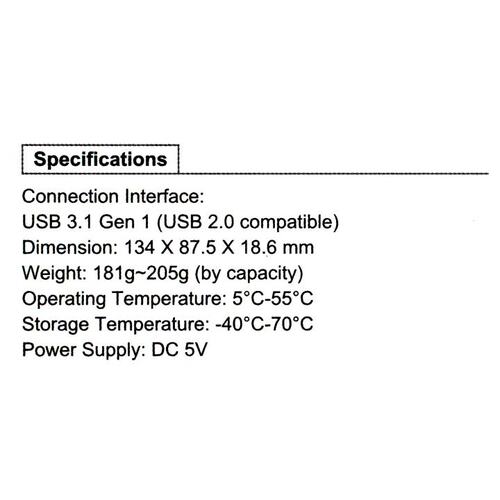 Specifications

Connection Interface:
USB 3.1 Gen 1 (USB 2.0 compatible)
Dimension: 134 X 87.5 X 18.6 mm
Weight: 181g~205g (by capacity)
Operating Temperature: 5°C-55°C
Storage Temperature: -40°C-70°C
Power Supply: DC 5V